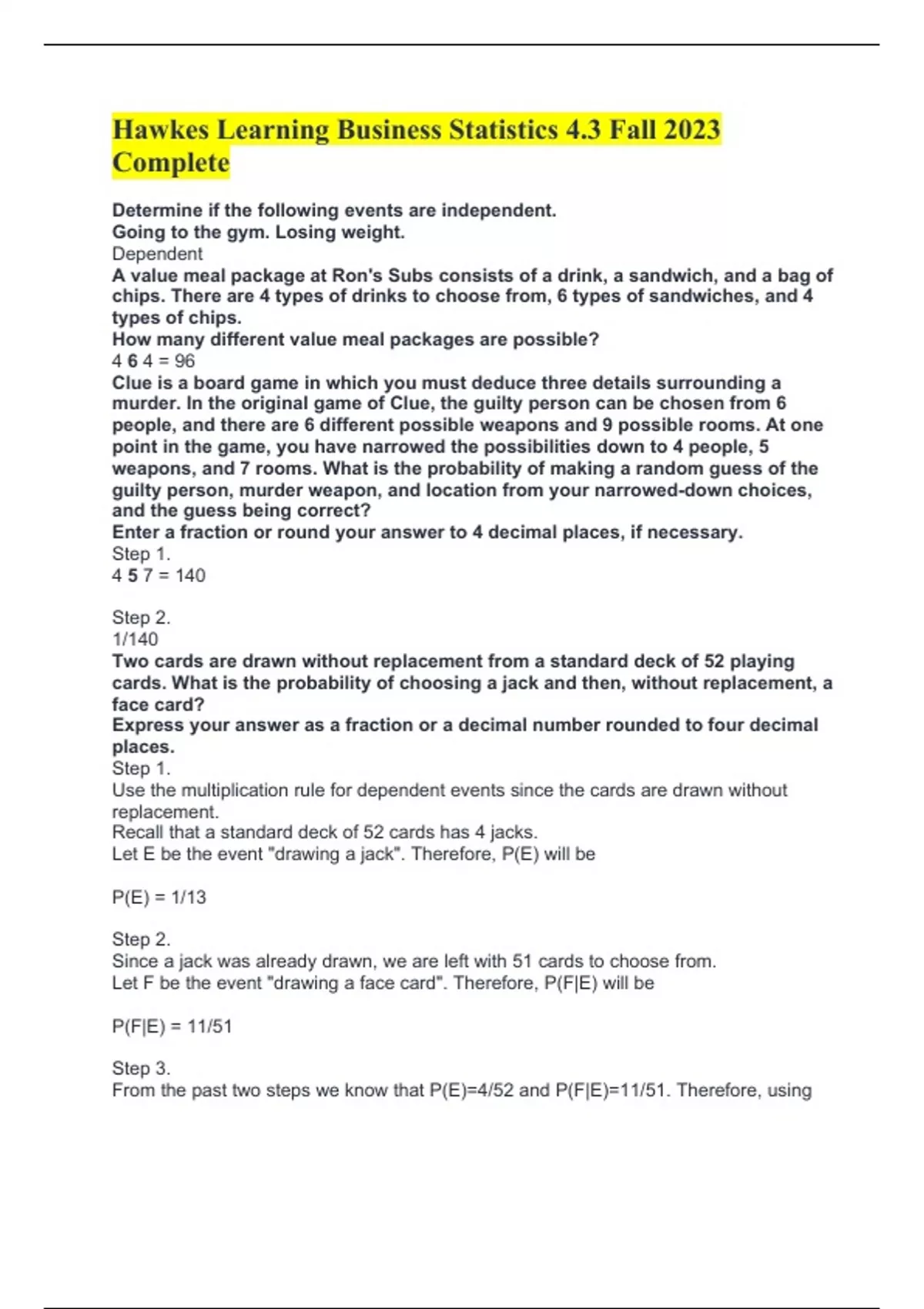 Hawkes Learning Business Statistics 4.3 Fall 2023 Complete

Determine if the following events are independent.
Going to the gym. Losing weight.
Dependent
A value meal package at Ron's Subs consists of a drink, a sandwich, and a bag of chips. There are 4 types of drinks to choose from, 6 types of sandwiches, and 4 types of chips.
How many different value meal packages are possible?
4 6 4 = 96
Clue is a board game in which you must deduce three details surrounding a murder. In the original game of Clue, the guilty person can be chosen from 6 people, and there are 6 different possible weapons and 9 possible rooms. At one point in the game, you have narrowed the possibilities down to 4 people, 5 weapons, and 7 rooms. What is the probability of making a random guess of the guilty person, murder weapon, and location from your narrowed-down choices, and the guess being correct?
Enter a fraction or round your answer to 4 decimal places, if necessary.
Step 1.
4 5 7 = 140

Step 2.
1/140
Two cards are drawn without replacement from a standard deck of 52 playing cards. What is the probability of choosing a jack and then, without replacement, a face card?
Express your answer as a fraction or a decimal number rounded to four decimal places.
Step 1.
Use the multiplication rule for dependent events since the cards are drawn without replacement.
Recall that a standard deck of 52 cards has 4 jacks.
Let E be the event "drawing a jack". Therefore, P(E) will be

P(E) = 1/13

Step 2.
Since a jack was already drawn, we are left with 51 cards to choose from.
Let F be the event "drawing a face card". Therefore, P(F|E) will be

P(F|E) = 11/51

Step 3.
From the past two steps we know that P(E)=4/52 and P(F|E)=11/51. Therefore, using